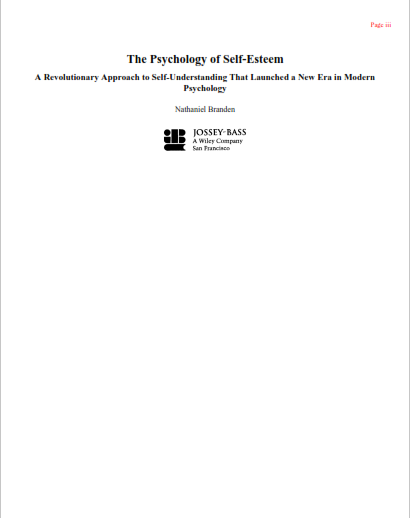 Page iii

The Psychology of Self-Esteem

A Revolutionary Approach to Self-Understanding That Launched a New Era in Modern Psychology

Nathaniel Branden

JOSSEY-BASS
A Wiley Company
San Francisco